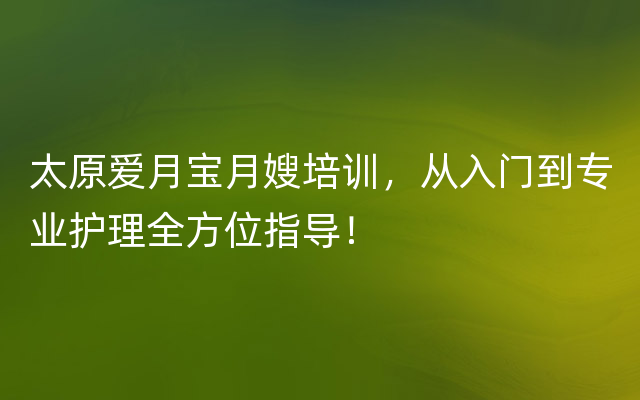 太原爱月宝月嫂培训，从入门到专业护理全方位指导！